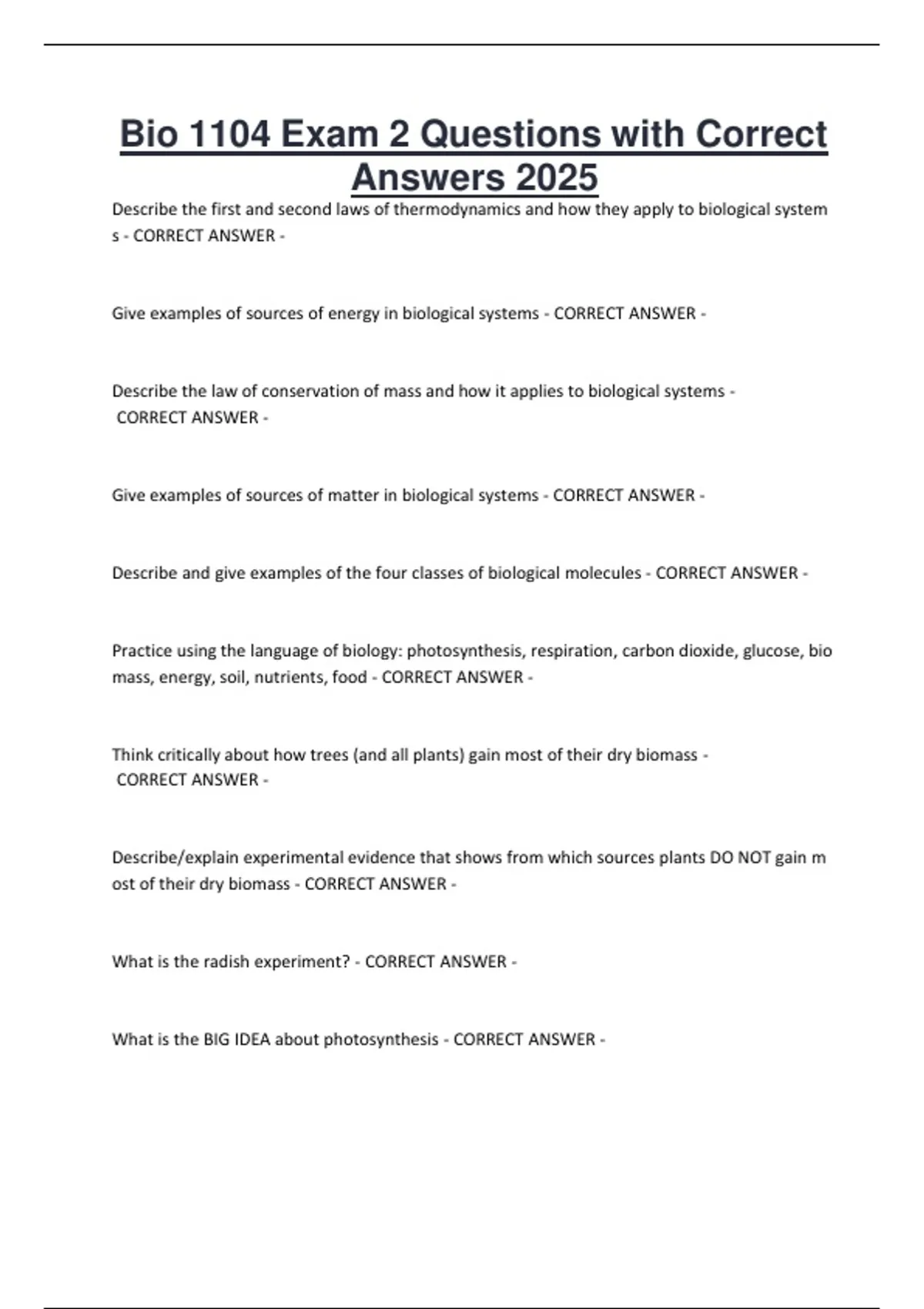 Bio 1104 Exam 2 Questions with Correct Answers 2025

Describe the first and second laws of thermodynamics and how they apply to biological system s - CORRECT ANSWER -

Give examples of sources of energy in biological systems - CORRECT ANSWER -

Describe the law of conservation of mass and how it applies to biological systems - CORRECT ANSWER -

Give examples of sources of matter in biological systems - CORRECT ANSWER -

Describe and give examples of the four classes of biological molecules - CORRECT ANSWER -

Practice using the language of biology: photosynthesis, respiration, carbon dioxide, glucose, bio mass, energy, soil, nutrients, food - CORRECT ANSWER -

Think critically about how trees (and all plants) gain most of their dry biomass - CORRECT ANSWER -

Describe/explain experimental evidence that shows from which sources plants DO NOT gain m ost of their dry biomass - CORRECT ANSWER -

What is the radish experiment? - CORRECT ANSWER -

What is the BIG IDEA about photosynthesis - CORRECT ANSWER -